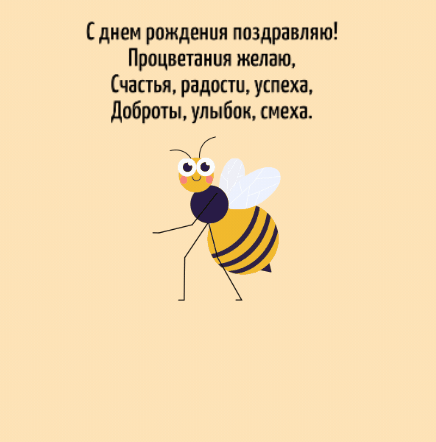 С днем рождения поздравляю!
Процветания желаю,
Счастья, радости, успеха,
Доброты, улыбок, смеха.